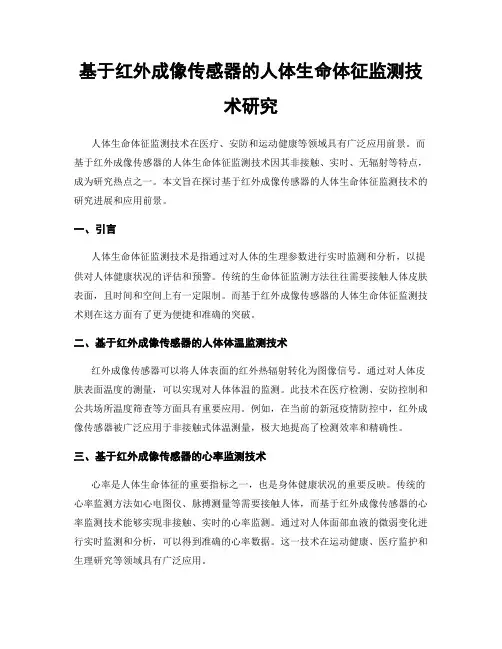 基于红外成像传感器的人体生命体征监测技术研究

人体生命体征监测技术在医疗、安防和运动健康等领域具有广泛应用前景。而基于红外成像传感器的人体生命体征监测技术因其非接触、实时、无辐射等特点，成为研究热点之一。本文旨在探讨基于红外成像传感器的人体生命体征监测技术的研究进展和应用前景。

一、引言

人体生命体征监测技术是指通过对人体的生理参数进行实时监测和分析，以提供对人体健康状况的评估和预警。传统的生命体征监测方法往往需要接触人体皮肤表面，且时间和空间上有一定限制。而基于红外成像传感器的人体生命体征监测技术则在这方面有了更为便捷和准确的突破。

二、基于红外成像传感器的人体体温监测技术

红外成像传感器可以将人体表面的红外热辐射转化为图像信号。通过对人体皮肤表面温度的测量，可以实现对人体体温的监测。此技术在医疗检测、安防控制和公共场所温度筛查等方面具有重要应用。例如，在当前的新冠疫情防控中，红外成像传感器被广泛应用于非接触式体温测量，极大地提高了检测效率和精确性。

三、基于红外成像传感器的心率监测技术

心率是人体生命体征的重要指标之一，也是身体健康状况的重要反映。传统的心率监测方法如心电图仪、脉搏测量等需要接触人体，而基于红外成像传感器的心率监测技术能够实现非接触、实时的心率监测。通过对人体面部血液的微弱变化进行实时监测和分析，可以得到准确的心率数据。这一技术在运动健康、医疗监护和生理研究等领域具有广泛应用。